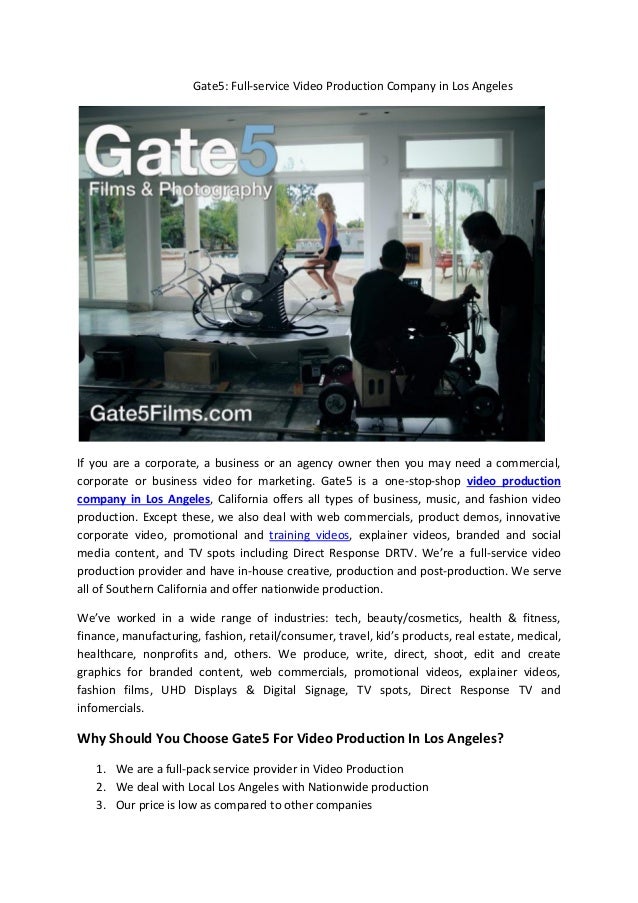 Gate5: Full-service Video Production Company in Los Angeles

Gate5
Films & Photography

Gate5Films.com

If you are a corporate, a business or an agency owner then you may need a commercial, corporate or business video for marketing. Gate5 is a one-stop-shop video production company in Los Angeles, California offers all types of business, music, and fashion video production. Except these, we also deal with web commercials, product demos, innovative corporate video, promotional and training videos, explainer videos, branded and social media content, and TV spots including Direct Response DRTV. We're a full-service video production provider and have in-house creative, production and post-production. We serve all of Southern California and offer nationwide production.

We've worked in a wide range of industries: tech, beauty/cosmetics, health & fitness, finance, manufacturing, fashion, retail/consumer, travel, kid's products, real estate, medical, healthcare, nonprofits and, others. We produce, write, direct, shoot, edit and create graphics for branded content, web commercials, promotional videos, explainer videos, fashion films, UHD Displays & Digital Signage, TV spots, Direct Response TV and infomercials.

Why Should You Choose Gate5 For Video Production In Los Angeles?

1. We are a full-pack service provider in Video Production
2. We deal with Local Los Angeles with Nationwide production
3. Our price is low as compared to other companies